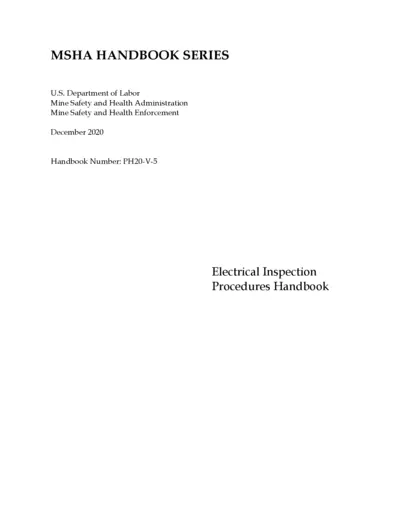 MSHA HANDBOOK SERIES

U.S. Department of Labor
Mine Safety and Health Administration
Mine Safety and Health Enforcement

December 2020

Handbook Number: PH20-V-5

Electrical Inspection
Procedures Handbook